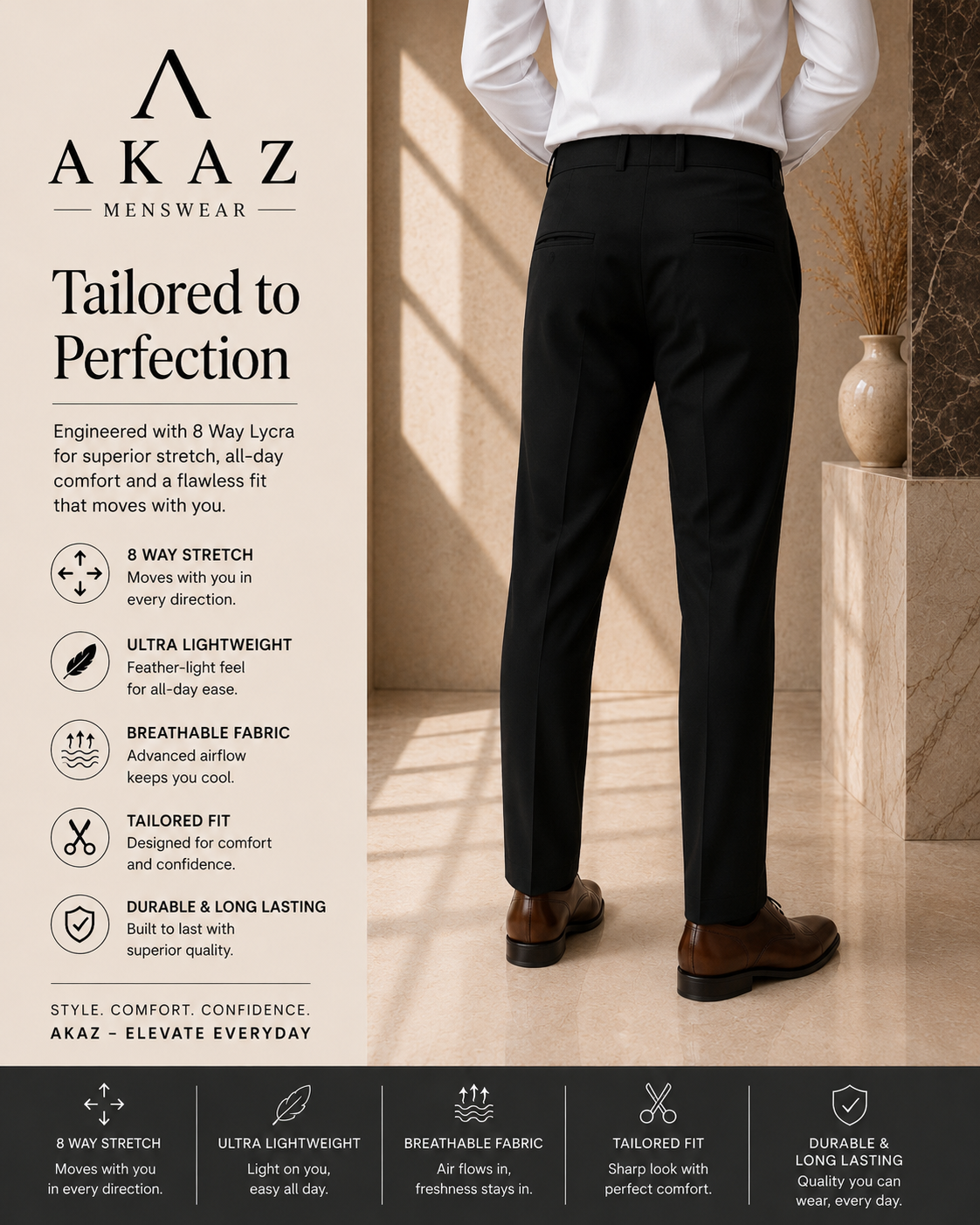 AKAZ
MENSWEAR

Tailored to Perfection

Engineered with 8 Way Lycra for superior stretch, all-day comfort and a flawless fit that moves with you.

8 WAY STRETCH
Moves with you in every direction.

ULTRA LIGHTWEIGHT
Feather-light feel for all-day ease.

BREATHABLE FABRIC
Advanced airflow keeps you cool.

TAILORED FIT
Designed for comfort and confidence.

DURABLE & LONG LASTING
Built to last with superior quality.

STYLE. COMFORT. CONFIDENCE.
AKAZ – ELEVATE EVERYDAY

8 WAY STRETCH
Moves with you in every direction.

ULTRA LIGHTWEIGHT
Light on you, easy all day.

BREATHABLE FABRIC
Air flows in, freshness stays in.

TAILORED FIT
Sharp look with perfect comfort.

DURABLE & LONG LASTING
Quality you can wear, every day.